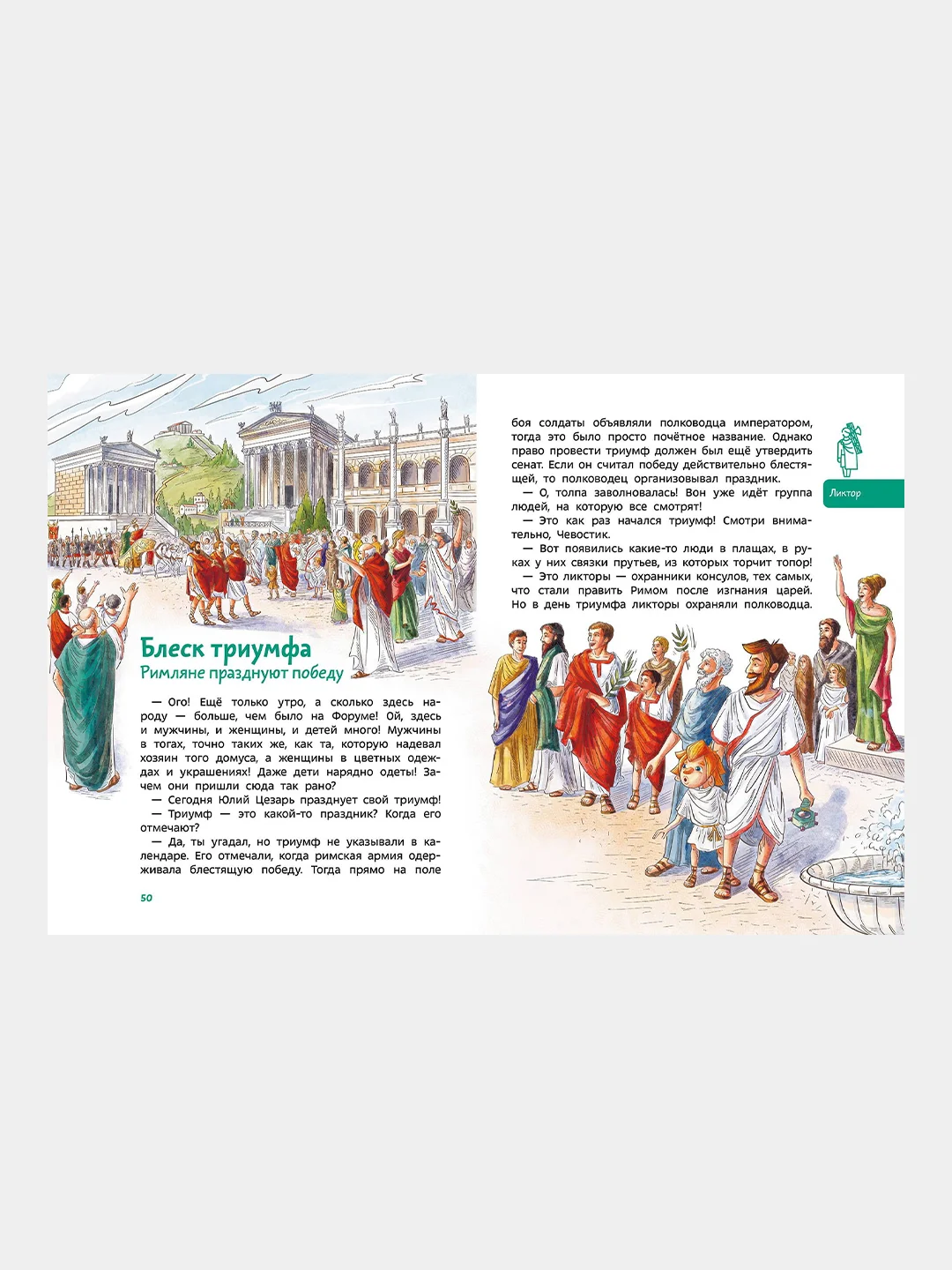 Блеск триумфа
Римляне празднуют победу

— Ого! Ещё только утро, а сколько здесь народу — больше, чем было на Форуме! Ой, здесь и мужчины, и женщины, и детей много! Мужчины в тогах, точно таких же, как та, которую надевал хозяин того домуса, а женщины в цветных одеждах и украшениях! Даже дети нарядно одеты! Зачем они пришли сюда так рано?
— Сегодня Юлий Цезарь празднует свой триумф!
— Триумф — это какой-то праздник? Когда его отмечают?
— Да, ты угадал, но триумф не указывали в календаре. Его отмечали, когда римская армия одерживала блестящую победу. Тогда прямо на поле

50

боя солдаты объявляли полководца императором, тогда это было просто почётное название. Однако право провести триумф должен был ещё утвердить сенат. Если он считал победу действительно блестящей, то полководец организовывал праздник.
— О, толпа заволновалась! Вон уже идёт группа людей, на которую все смотрят!
— Это как раз начался триумф! Смотри внимательно, Чевостик.
— Вот появились какие-то люди в плащах, в руках у них связки прутьев, из которых торчит топор!
— Это ликторы — охранники консулов, тех самых, что стали править Римом после изгнания царей. Но в день триумфа ликторы охраняли полководца.

Ликтор